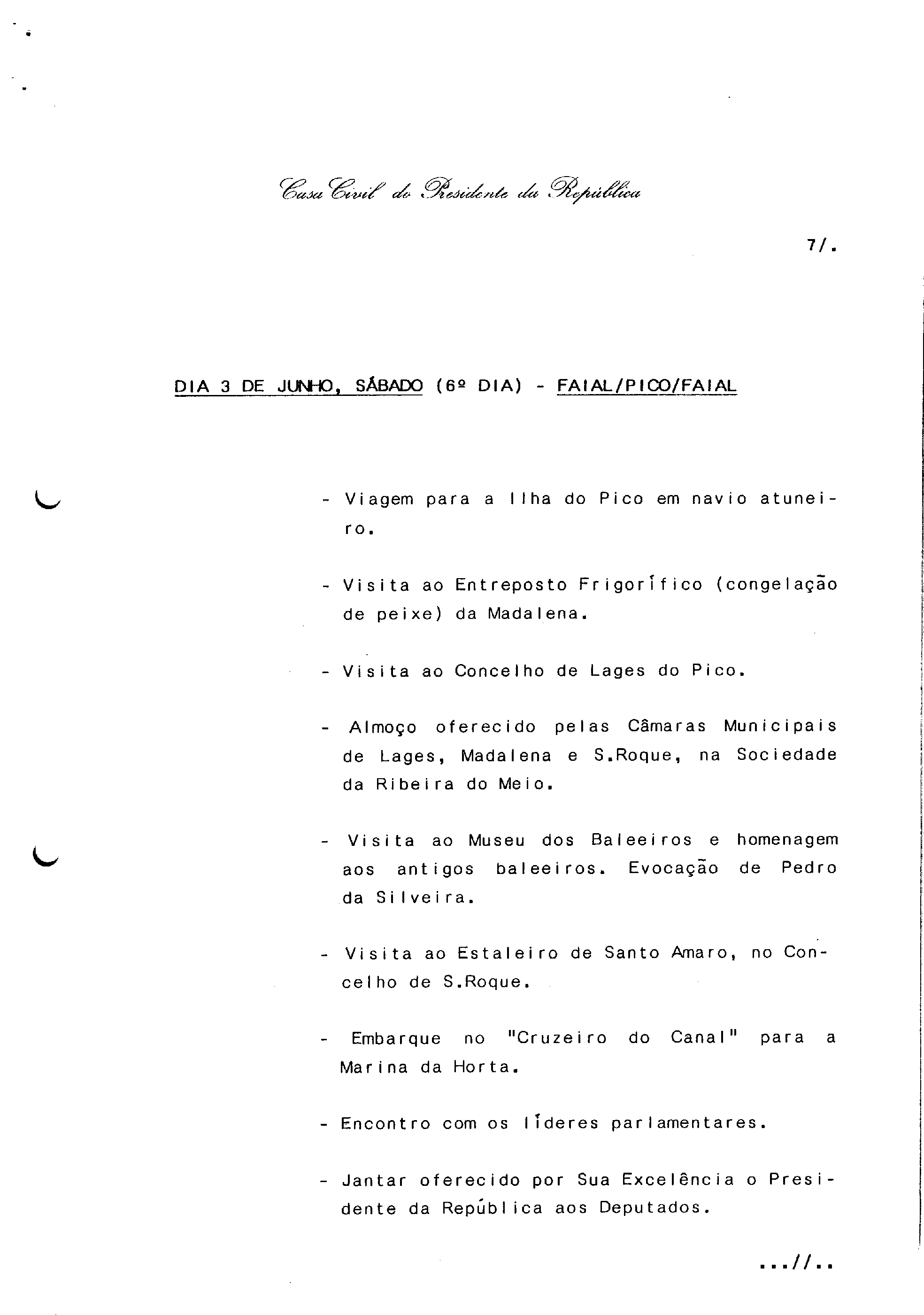 Casa Civil do Presidente da República

7/.

DIA 3 DE JUNHO, SÁBADO (6º DIA) - FAIAL/PICO/FAIAL

- Viagem para a Ilha do Pico em navio atuneiro.

- Visita ao Entreposto Frigorífico (congelação de peixe) da Madalena.

- Visita ao Concelho de Lages do Pico.

- Almoço oferecido pelas Câmaras Municipais de Lages, Madalena e S.Roque, na Sociedade da Ribeira do Meio.

- Visita ao Museu dos Baleeiros e homenagem aos antigos baleeiros. Evocação de Pedro da Silveira.

- Visita ao Estaleiro de Santo Amaro, no Concelho de S.Roque.

- Embarque no "Cruzeiro do Canal" para a Marina da Horta.

- Encontro com os líderes parlamentares.

- Jantar oferecido por Sua Excelência o Presidente da República aos Deputados.

...//..